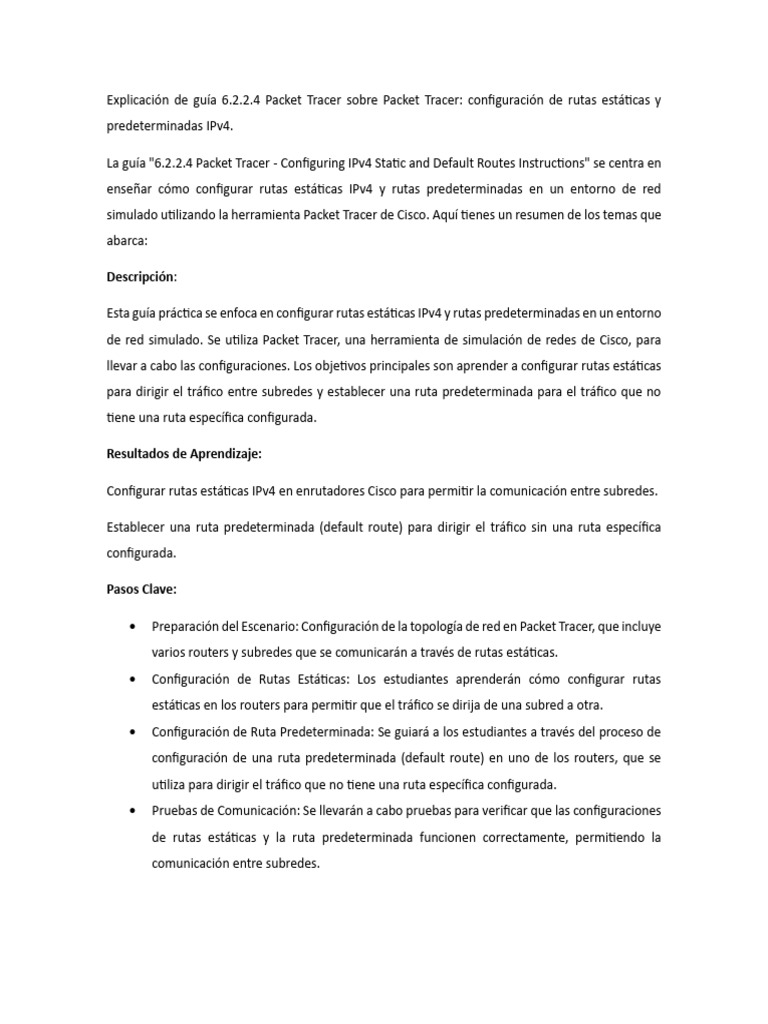 Explicación de guía 6.2.2.4 Packet Tracer sobre Packet Tracer: configuración de rutas estáticas y predeterminadas IPv4.

La guía "6.2.2.4 Packet Tracer - Configuring IPv4 Static and Default Routes Instructions" se centra en enseñar cómo configurar rutas estáticas IPv4 y rutas predeterminadas en un entorno de red simulado utilizando la herramienta Packet Tracer de Cisco. Aquí tienes un resumen de los temas que abarca:

Descripción:

Esta guía práctica se enfoca en configurar rutas estáticas IPv4 y rutas predeterminadas en un entorno de red simulado. Se utiliza Packet Tracer, una herramienta de simulación de redes de Cisco, para llevar a cabo las configuraciones. Los objetivos principales son aprender a configurar rutas estáticas para dirigir el tráfico entre subredes y establecer una ruta predeterminada para el tráfico que no tiene una ruta específica configurada.

Resultados de Aprendizaje:

Configurar rutas estáticas IPv4 en enrutadores Cisco para permitir la comunicación entre subredes.

Establecer una ruta predeterminada (default route) para dirigir el tráfico sin una ruta específica configurada.

Pasos Clave:

• Preparación del Escenario: Configuración de la topología de red en Packet Tracer, que incluye varios routers y subredes que se comunicarán a través de rutas estáticas.
• Configuración de Rutas Estáticas: Los estudiantes aprenderán cómo configurar rutas estáticas en los routers para permitir que el tráfico se dirija de una subred a otra.
• Configuración de Ruta Predeterminada: Se guiará a los estudiantes a través del proceso de configuración de una ruta predeterminada (default route) en uno de los routers, que se utiliza para dirigir el tráfico que no tiene una ruta específica configurada.
• Pruebas de Comunicación: Se llevarán a cabo pruebas para verificar que las configuraciones de rutas estáticas y la ruta predeterminada funcionen correctamente, permitiendo la comunicación entre subredes.